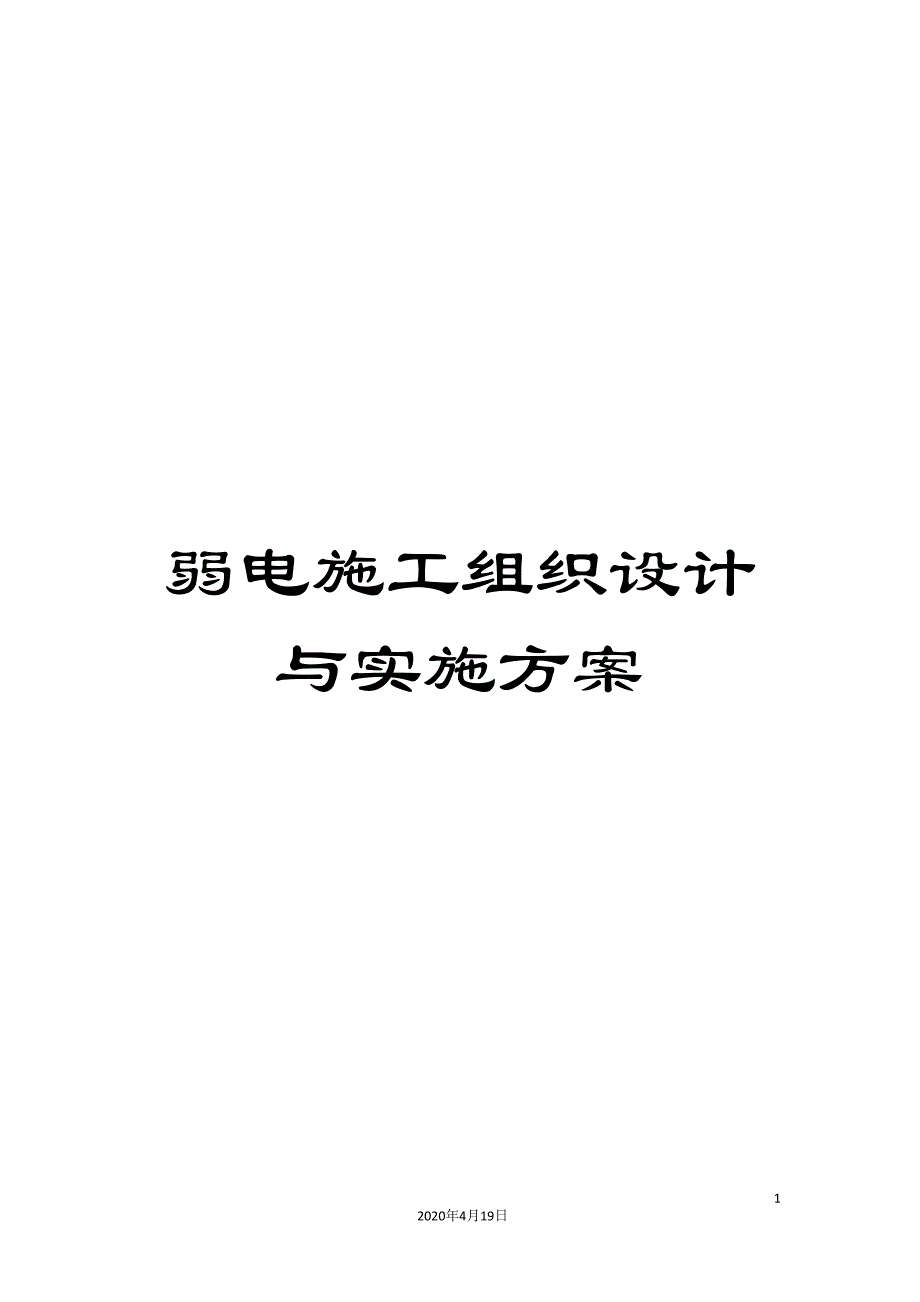 弱电施工组织设计与实施方案

1

2020年4月19日